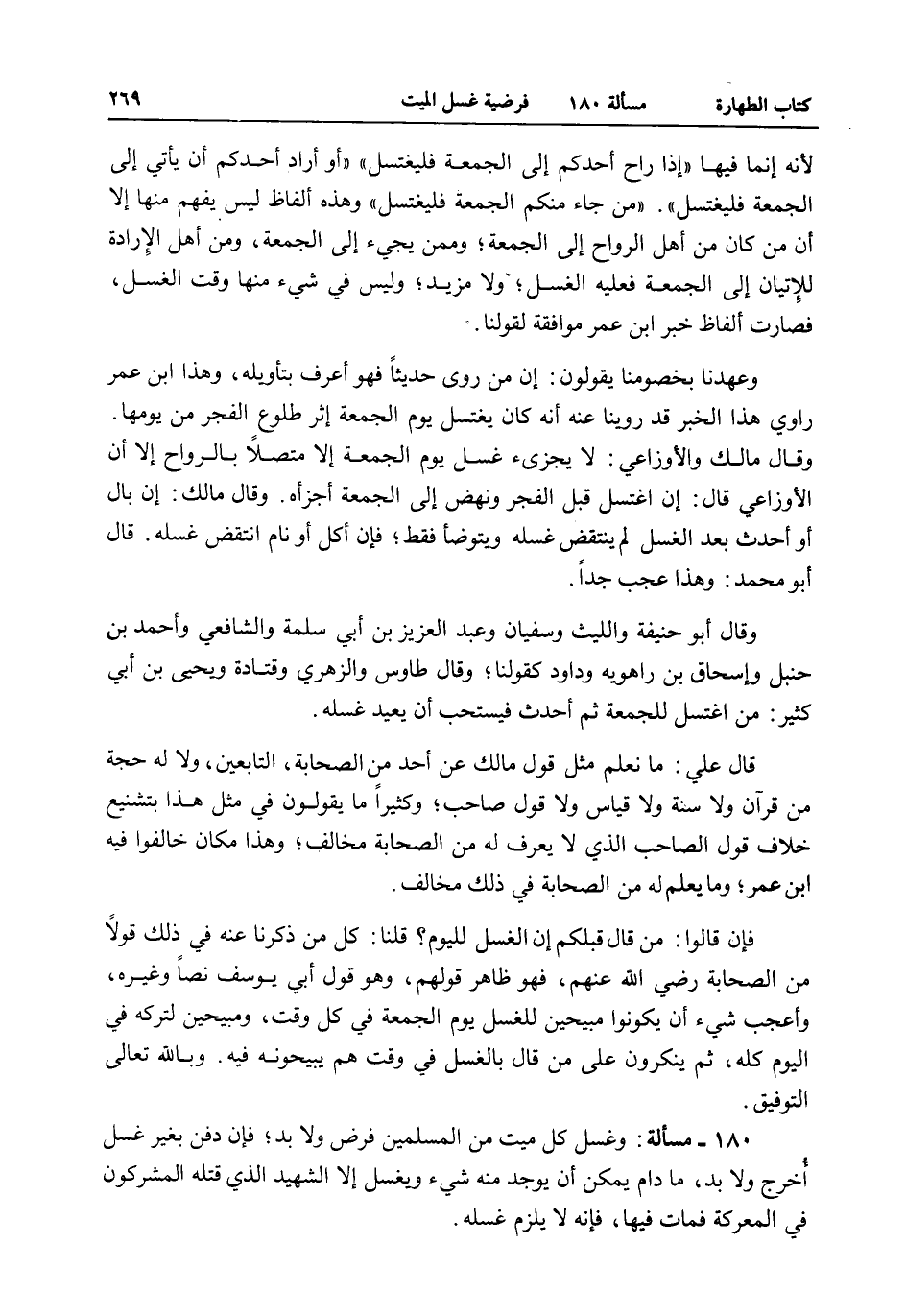 كتاب الطهارة　　مسألة ١٨٠　　فرضية غسل الميت　　٢٦٩

لأنه إنما فيها «إذا راح أحدكم إلى الجمعة فليغتسل» «أو أراد أحدكم أن يأتي إلى الجمعة فليغتسل». «من جاء منكم الجمعة فليغتسل» وهذه ألفاظ ليس يفهم منها إلا أن من كان من أهل الرواح إلى الجمعة؛ وممن يجيء إلى الجمعة، ومن أهل الإرادة للإتيان إلى الجمعة فعليه الغسل؛ ولا مزيد؛ وليس في شيء منها وقت الغسل، فصارت ألفاظ خبر ابن عمر موافقة لقولنا.

وعهدنا بخصومنا يقولون: إن من روى حديثاً فهو أعرف بتأويله، وهذا ابن عمر راوي هذا الخبر قد روينا عنه أنه كان يغتسل يوم الجمعة إثر طلوع الفجر من يومها. وقال مالك والأوزاعي: لا يجزىء غسل يوم الجمعة إلا متصلاً بالرواح إلا أن الأوزاعي قال: إن اغتسل قبل الفجر ونهض إلى الجمعة أجزأه. وقال مالك: إن بال أو أحدث بعد الغسل لم ينتقض غسله ويتوضأ فقط؛ فإن أكل أو نام انتقض غسله. قال أبو محمد: وهذا عجب جداً.

وقال أبو حنيفة والليث وسفيان وعبد العزيز بن أبي سلمة والشافعي وأحمد بن حنبل وإسحاق بن راهويه وداود كقولنا؛ وقال طاوس والزهري وقتادة ويحيى بن أبي كثير: من اغتسل للجمعة ثم أحدث فيستحب أن يعيد غسله.

قال علي: ما نعلم مثل قول مالك عن أحد من الصحابة، التابعين، ولا له حجة من قرآن ولا سنة ولا قياس ولا قول صاحب؛ وكثيراً ما يقولون في مثل هذا بتشنيع خلاف قول الصاحب الذي لا يعرف له من الصحابة مخالف؛ وهذا مكان خالفوا فيه ابن عمر؛ وما يعلم له من الصحابة في ذلك مخالف.

فإن قالوا: من قال قبلكم إن الغسل لليوم؟ قلنا: كل من ذكرنا عنه في ذلك قولاً من الصحابة رضي الله عنهم، فهو ظاهر قولهم، وهو قول أبي يوسف نصاً وغيره، وأعجب شيء أن يكونوا مبيحين للغسل يوم الجمعة في كل وقت، ومبيحين لتركه في اليوم كله، ثم ينكرون على من قال بالغسل في وقت هم يبيحونه فيه. وبالله تعالى التوفيق.

١٨٠ ـ مسألة: وغسل كل ميت من المسلمين فرض ولا بد؛ فإن دفن بغير غسل أُخرج ولا بد، ما دام يمكن أن يوجد منه شيء ويغسل إلا الشهيد الذي قتله المشركون في المعركة فمات فيها، فإنه لا يلزم غسله.